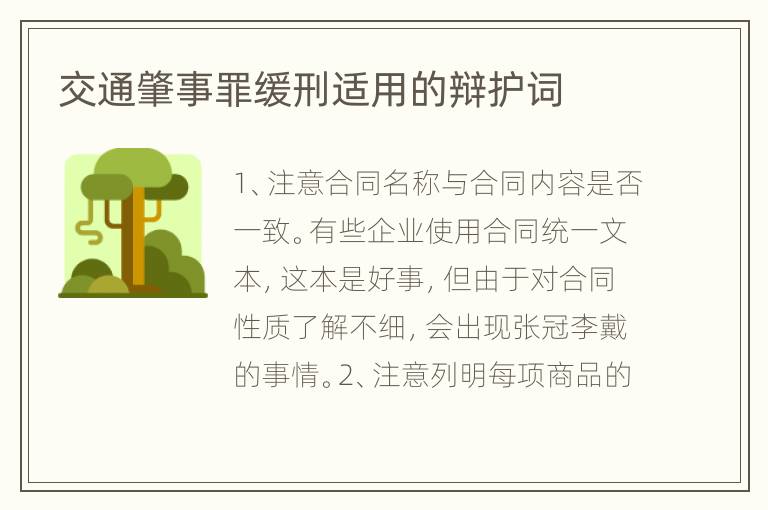 交通肇事罪缓刑适用的辩护词

1、注意合同名称与合同内容是否一致。有些企业使用合同统一文本, 这本是好事, 但由于对合同性质了解不细, 会出现张冠李戴的事情。2、注意列明每项商品的